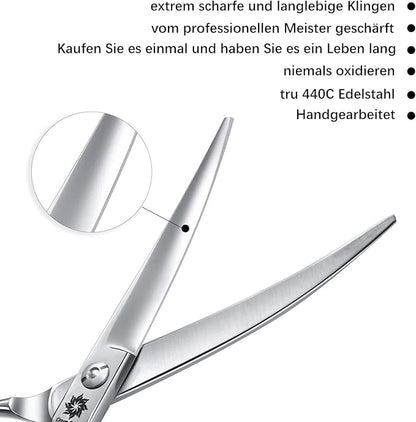 extrem scharfe und langlebige Klingen •
vom professionellen Meister geschärft •
Kaufen Sie es einmal und haben Sie es ein Leben lang •
niemals oxidieren •
tru 440C Edelstahl •
Handgearbeitet •